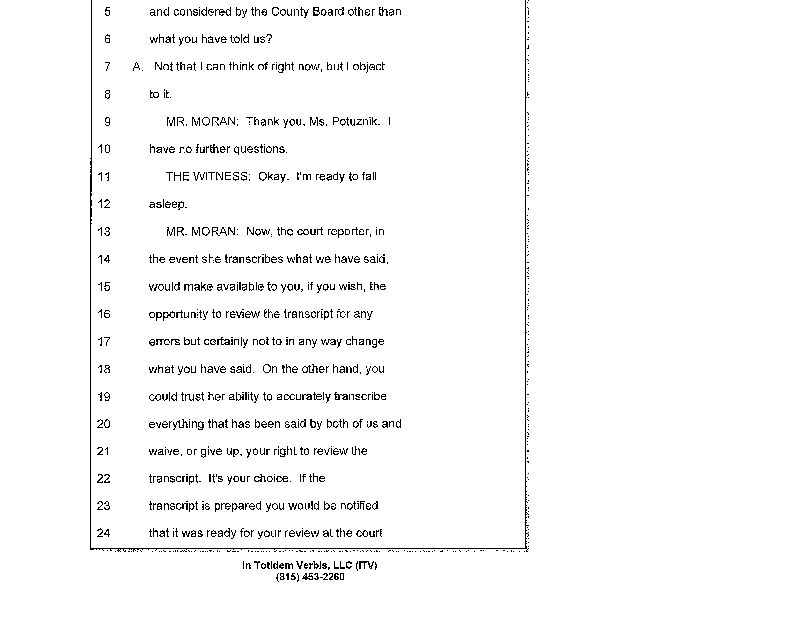 5 and considered by the County Board other than

6 what you have told us?

7 A. Not that I can think of right now, but I object

8 to it.

9 MR. MORAN: Thank you, Ms. Potuznik. I

10 have no further questions.

11 THE WITNESS: Okay. I'm ready to fall

12 asleep.

13 MR. MORAN: Now, the court reporter, in

14 the event she transcribes what we have said,

15 would make available to you, if you wish, the

16 opportunity to review the transcript for any

17 errors but certainly not to in any way change

18 what you have said. On the other hand, you

19 could trust her ability to accurately transcribe

20 everything that has been said by both of us and

21 waive, or give up, your right to review the

22 transcript. It's your choice. If the

23 transcript is prepared you would be notified

24 that it was ready for your review at the court

In Totidem Verbis, LLC (ITV)
(815) 453-2260